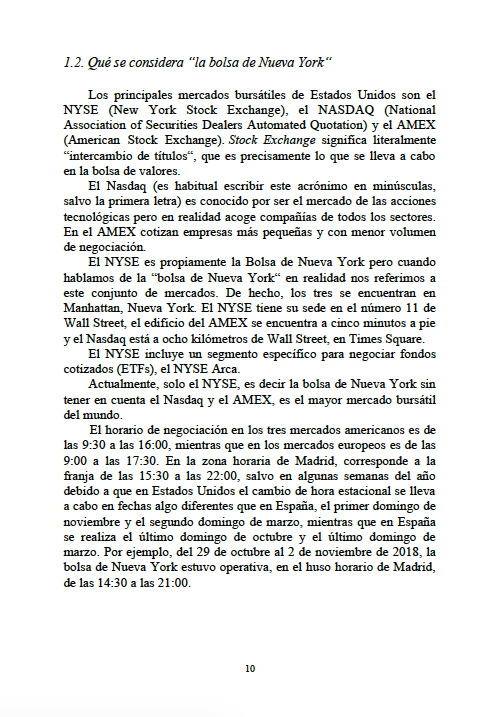 1.2. Qué se considera “la bolsa de Nueva York“

Los principales mercados bursátiles de Estados Unidos son el NYSE (New York Stock Exchange), el NASDAQ (National Association of Securities Dealers Automated Quotation) y el AMEX (American Stock Exchange). Stock Exchange significa literalmente “intercambio de títulos“, que es precisamente lo que se lleva a cabo en la bolsa de valores.

El Nasdaq (es habitual escribir este acrónimo en minúsculas, salvo la primera letra) es conocido por ser el mercado de las acciones tecnológicas pero en realidad acoge compañías de todos los sectores. En el AMEX cotizan empresas más pequeñas y con menor volumen de negociación.

El NYSE es propiamente la Bolsa de Nueva York pero cuando hablamos de la “bolsa de Nueva York“ en realidad nos referimos a este conjunto de mercados. De hecho, los tres se encuentran en Manhattan, Nueva York. El NYSE tiene su sede en el número 11 de Wall Street, el edificio del AMEX se encuentra a cinco minutos a pie y el Nasdaq está a ocho kilómetros de Wall Street, en Times Square.

El NYSE incluye un segmento específico para negociar fondos cotizados (ETFs), el NYSE Arca.

Actualmente, solo el NYSE, es decir la bolsa de Nueva York sin tener en cuenta el Nasdaq y el AMEX, es el mayor mercado bursátil del mundo.

El horario de negociación en los tres mercados americanos es de las 9:30 a las 16:00, mientras que en los mercados europeos es de las 9:00 a las 17:30. En la zona horaria de Madrid, corresponde a la franja de las 15:30 a las 22:00, salvo en algunas semanas del año debido a que en Estados Unidos el cambio de hora estacional se lleva a cabo en fechas algo diferentes que en España, el primer domingo de noviembre y el segundo domingo de marzo, mientras que en España se realiza el último domingo de octubre y el último domingo de marzo. Por ejemplo, del 29 de octubre al 2 de noviembre de 2018, la bolsa de Nueva York estuvo operativa, en el huso horario de Madrid, de las 14:30 a las 21:00.

10